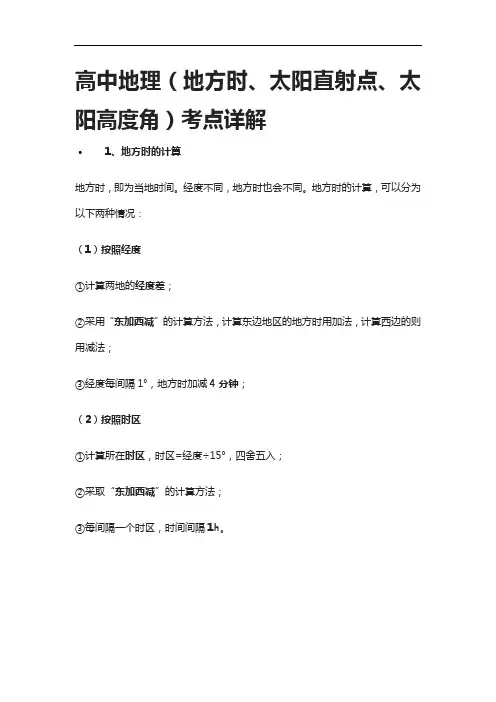 高中地理（地方时、太阳直射点、太阳高度角）考点详解

• 1、地方时的计算

地方时，即为当地时间。经度不同，地方时也会不同。地方时的计算，可以分为以下两种情况：

（1）按照经度

①计算两地的经度差；

②采用“东加西减”的计算方法，计算东边地区的地方时用加法，计算西边的则用减法；

③经度每间隔 1°，地方时加减 4 分钟；

（2）按照时区

①计算所在时区，时区=经度÷15°，四舍五入；

②采取“东加西减”的计算方法；

③每间隔一个时区，时间间隔 1h。